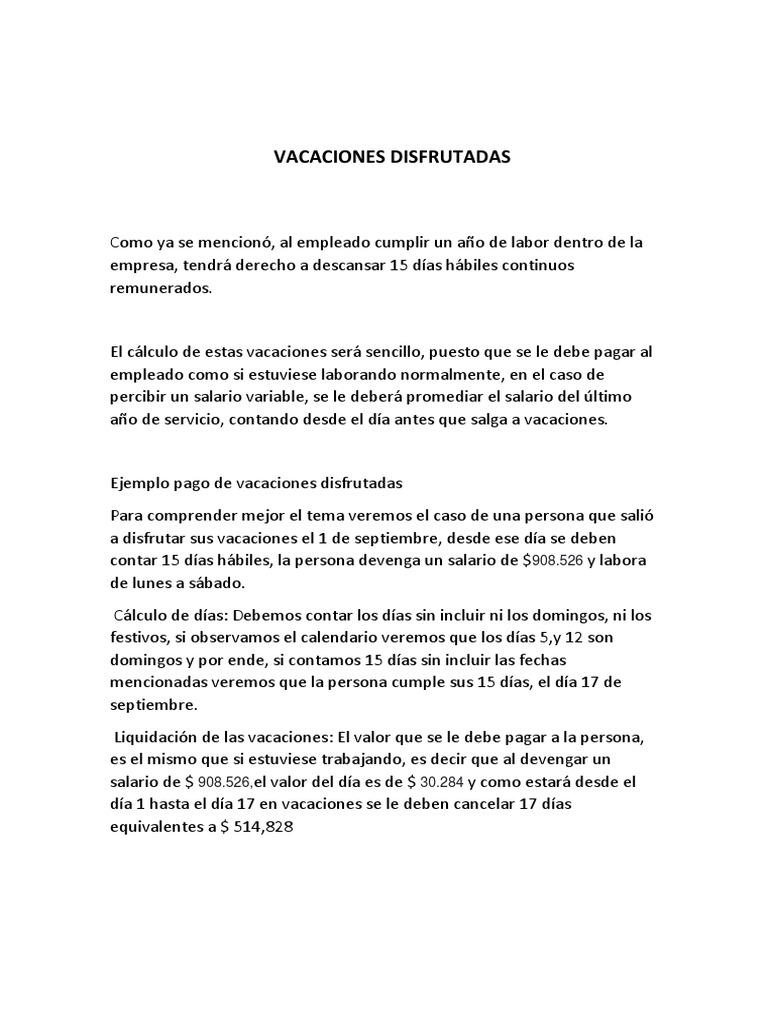 VACACIONES DISFRUTADAS

Como ya se mencionó, al empleado cumplir un año de labor dentro de la empresa, tendrá derecho a descansar 15 días hábiles continuos remunerados.

El cálculo de estas vacaciones será sencillo, puesto que se le debe pagar al empleado como si estuviese laborando normalmente, en el caso de percibir un salario variable, se le deberá promediar el salario del último año de servicio, contando desde el día antes que salga a vacaciones.

Ejemplo pago de vacaciones disfrutadas

Para comprender mejor el tema veremos el caso de una persona que salió a disfrutar sus vacaciones el 1 de septiembre, desde ese día se deben contar 15 días hábiles, la persona devenga un salario de $908.526 y labora de lunes a sábado.

Cálculo de días: Debemos contar los días sin incluir ni los domingos, ni los festivos, si observamos el calendario veremos que los días 5,y 12 son domingos y por ende, si contamos 15 días sin incluir las fechas mencionadas veremos que la persona cumple sus 15 días, el día 17 de septiembre.

Liquidación de las vacaciones: El valor que se le debe pagar a la persona, es el mismo que si estuviese trabajando, es decir que al devengar un salario de $ 908.526,el valor del día es de $ 30.284 y como estará desde el día 1 hasta el día 17 en vacaciones se le deben cancelar 17 días equivalentes a $ 514,828